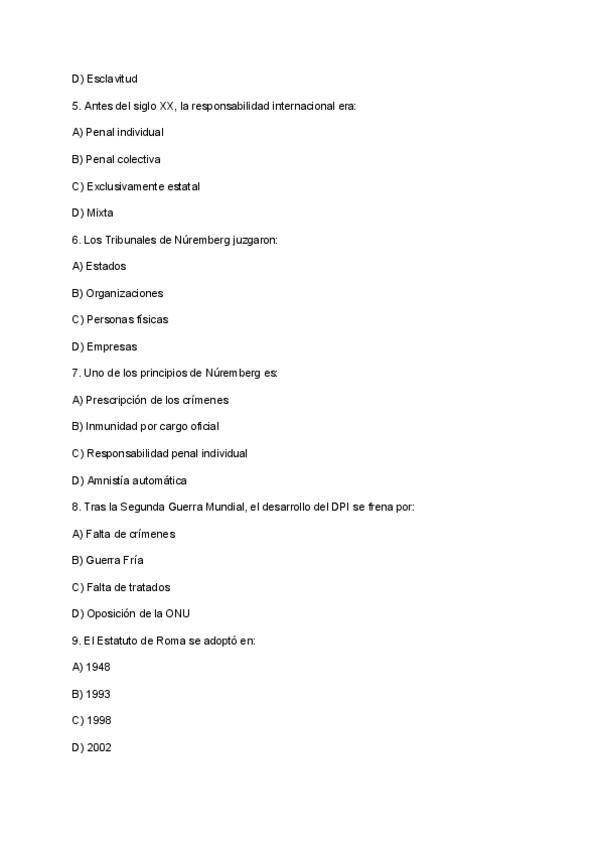 D) Esclavitud

5. Antes del siglo XX, la responsabilidad internacional era:

A) Penal individual

B) Penal colectiva

C) Exclusivamente estatal

D) Mixta

6. Los Tribunales de Núremberg juzgaron:

A) Estados

B) Organizaciones

C) Personas físicas

D) Empresas

7. Uno de los principios de Núremberg es:

A) Prescripción de los crímenes

B) Inmunidad por cargo oficial

C) Responsabilidad penal individual

D) Amnistía automática

8. Tras la Segunda Guerra Mundial, el desarrollo del DPI se frena por:

A) Falta de crímenes

B) Guerra Fría

C) Falta de tratados

D) Oposición de la ONU

9. El Estatuto de Roma se adoptó en:

A) 1948

B) 1993

C) 1998

D) 2002